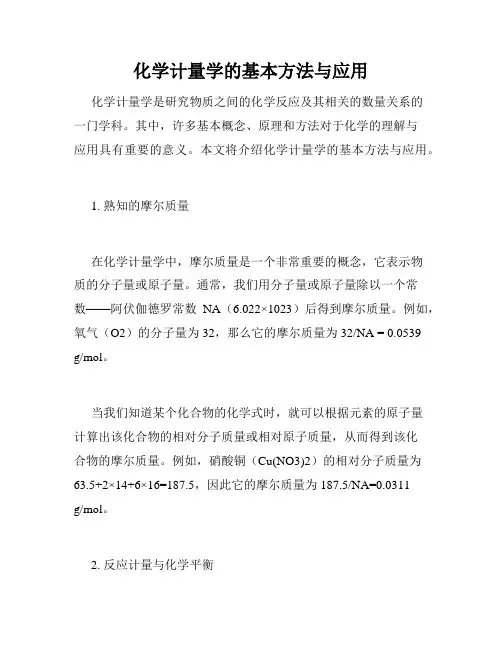 化学计量学的基本方法与应用

化学计量学是研究物质之间的化学反应及其相关的数量关系的一门学科。其中，许多基本概念、原理和方法对于化学的理解与应用具有重要的意义。本文将介绍化学计量学的基本方法与应用。

1. 熟知的摩尔质量

在化学计量学中，摩尔质量是一个非常重要的概念，它表示物质的分子量或原子量。通常，我们用分子量或原子量除以一个常数——阿伏伽德罗常数 NA（6.022×1023）后得到摩尔质量。例如，氧气（O2）的分子量为 32，那么它的摩尔质量为 32/NA = 0.0539 g/mol。

当我们知道某个化合物的化学式时，就可以根据元素的原子量计算出该化合物的相对分子质量或相对原子质量，从而得到该化合物的摩尔质量。例如，硝酸铜（Cu(NO3)2）的相对分子质量为 63.5+2×14+6×16=187.5，因此它的摩尔质量为 187.5/NA=0.0311 g/mol。

2. 反应计量与化学平衡